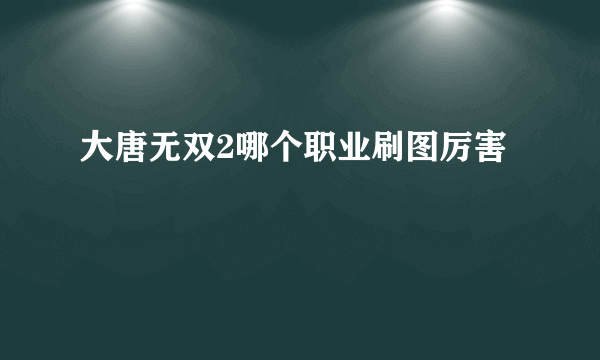 大唐无双2哪个职业刷图厉害